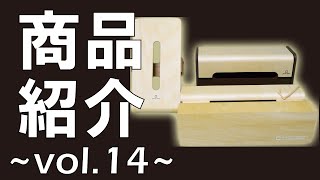 商品
紹介
~vol.14~